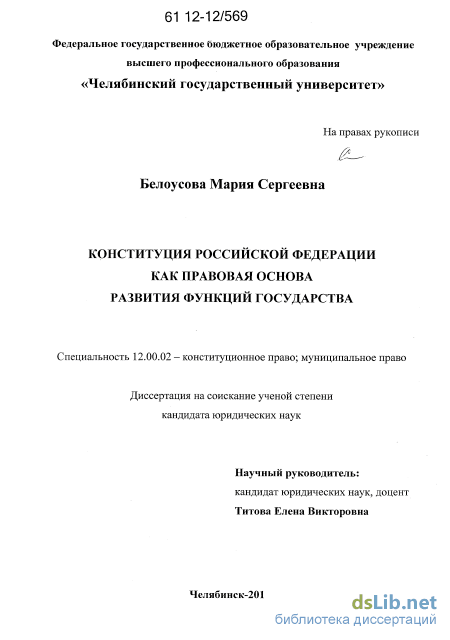 61 12-12/569

Федеральное государственное бюджетное образовательное учреждение высшего профессионального образования
«Челябинский государственный университет»

На правах рукописи

Белоусова Мария Сергеевна

КОНСТИТУЦИЯ РОССИЙСКОЙ ФЕДЕРАЦИИ КАК ПРАВОВАЯ ОСНОВА РАЗВИТИЯ ФУНКЦИЙ ГОСУДАРСТВА

Специальность 12.00.02 – конституционное право; муниципальное право

Диссертация на соискание ученой степени кандидата юридических наук

Научный руководитель:
кандидат юридических наук, доцент
Титова Елена Викторовна

Челябинск-201

dsLib.net
библиотека диссертаций